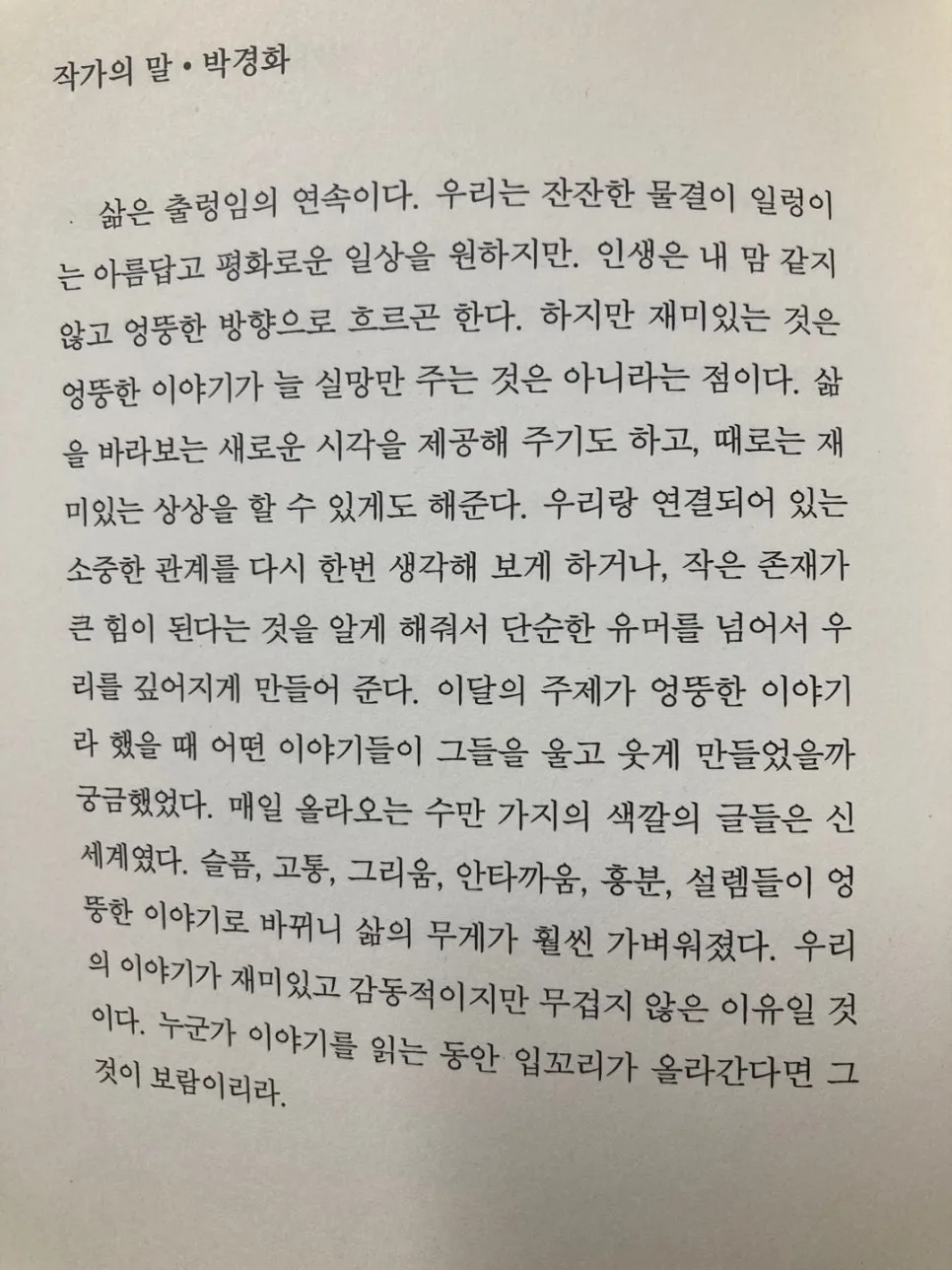 작가의 말 • 박경화

삶은 출렁임의 연속이다. 우리는 잔잔한 물결이 일렁이는 아름답고 평화로운 일상을 원하지만. 인생은 내 맘 같지 않고 엉뚱한 방향으로 흐르곤 한다. 하지만 재미있는 것은 엉뚱한 이야기가 늘 실망만 주는 것은 아니라는 점이다. 삶을 바라보는 새로운 시각을 제공해 주기도 하고, 때로는 재미있는 상상을 할 수 있게도 해준다. 우리랑 연결되어 있는 소중한 관계를 다시 한번 생각해 보게 하거나, 작은 존재가 큰 힘이 된다는 것을 알게 해줘서 단순한 유머를 넘어서 우리를 깊어지게 만들어 준다. 이달의 주제가 엉뚱한 이야기라 했을 때 어떤 이야기들이 그들을 울고 웃게 만들었을까 궁금했었다. 매일 올라오는 수만 가지의 색깔의 글들은 신세계였다. 슬픔, 고통, 그리움, 안타까움, 흥분, 설렘들이 엉뚱한 이야기로 바뀌니 삶의 무게가 훨씬 가벼워졌다. 우리의 이야기가 재미있고 감동적이지만 무겁지 않은 이유일 것이다. 누군가 이야기를 읽는 동안 입꼬리가 올라간다면 그것이 보람이리라.